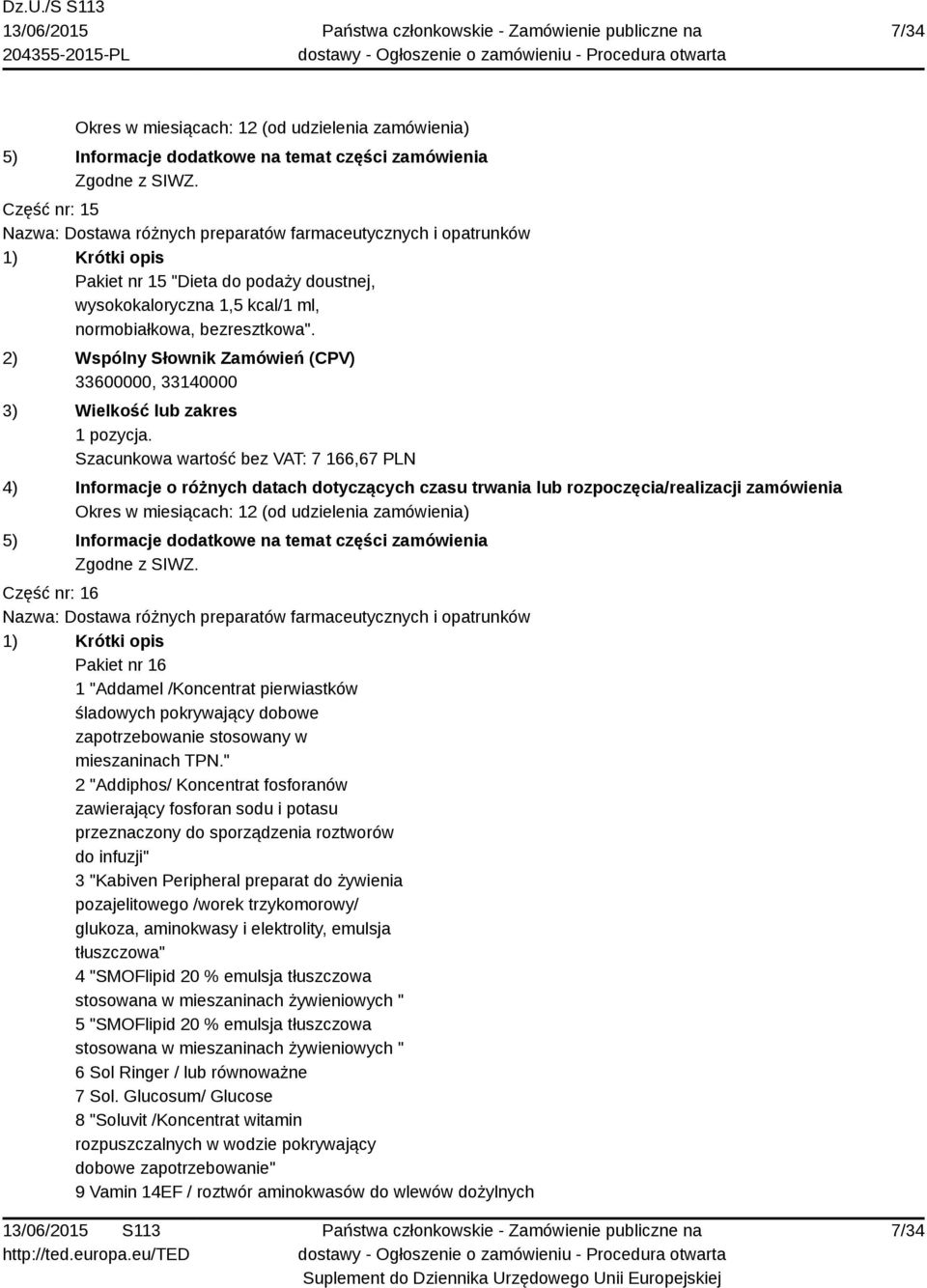 Dz.U./S S113
13/06/2015
204355-2015-PL

Państwa członkowskie - Zamówienie publiczne na dostawy - Ogłoszenie o zamówieniu - Procedura otwarta

7/34

Okres w miesiącach: 12 (od udzielenia zamówienia)
5) Informacje dodatkowe na temat części zamówienia
Zgodne z SIWZ.
Część nr: 15
Nazwa: Dostawa różnych preparatów farmaceutycznych i opatrunków
1) Krótki opis
Pakiet nr 15 "Dieta do podaży doustnej, wysokokaloryczna 1,5 kcal/1 ml, normobiałkowa, bezresztkowa".
2) Wspólny Słownik Zamówień (CPV)
33600000, 33140000
3) Wielkość lub zakres
1 pozycja.
Szacunkowa wartość bez VAT: 7 166,67 PLN
4) Informacje o różnych datach dotyczących czasu trwania lub rozpoczęcia/realizacji zamówienia
Okres w miesiącach: 12 (od udzielenia zamówienia)
5) Informacje dodatkowe na temat części zamówienia
Zgodne z SIWZ.
Część nr: 16
Nazwa: Dostawa różnych preparatów farmaceutycznych i opatrunków
1) Krótki opis
Pakiet nr 16
1 "Addamel /Koncentrat pierwiastków śladowych pokrywający dobowe zapotrzebowanie stosowany w mieszaninach TPN."
2 "Addiphos/ Koncentrat fosforanów zawierający fosforan sodu i potasu przeznaczony do sporządzenia roztworów do infuzji"
3 "Kabiven Peripheral preparat do żywienia pozajelitowego /worek trzykomorowy/ glukoza, aminokwasy i elektrolity, emulsja tłuszczowa"
4 "SMOFlipid 20 % emulsja tłuszczowa stosowana w mieszaninach żywieniowych "
5 "SMOFlipid 20 % emulsja tłuszczowa stosowana w mieszaninach żywieniowych "
6 Sol Ringer / lub równoważne
7 Sol. Glucosum/ Glucose
8 "Soluvit /Koncentrat witamin rozpuszczalnych w wodzie pokrywający dobowe zapotrzebowanie"
9 Vamin 14EF / roztwór aminokwasów do wlewów dożylnych

13/06/2015 S113
http://ted.europa.eu/TED

Państwa członkowskie - Zamówienie publiczne na dostawy - Ogłoszenie o zamówieniu - Procedura otwarta
Suplement do Dziennika Urzędowego Unii Europejskiej

7/34